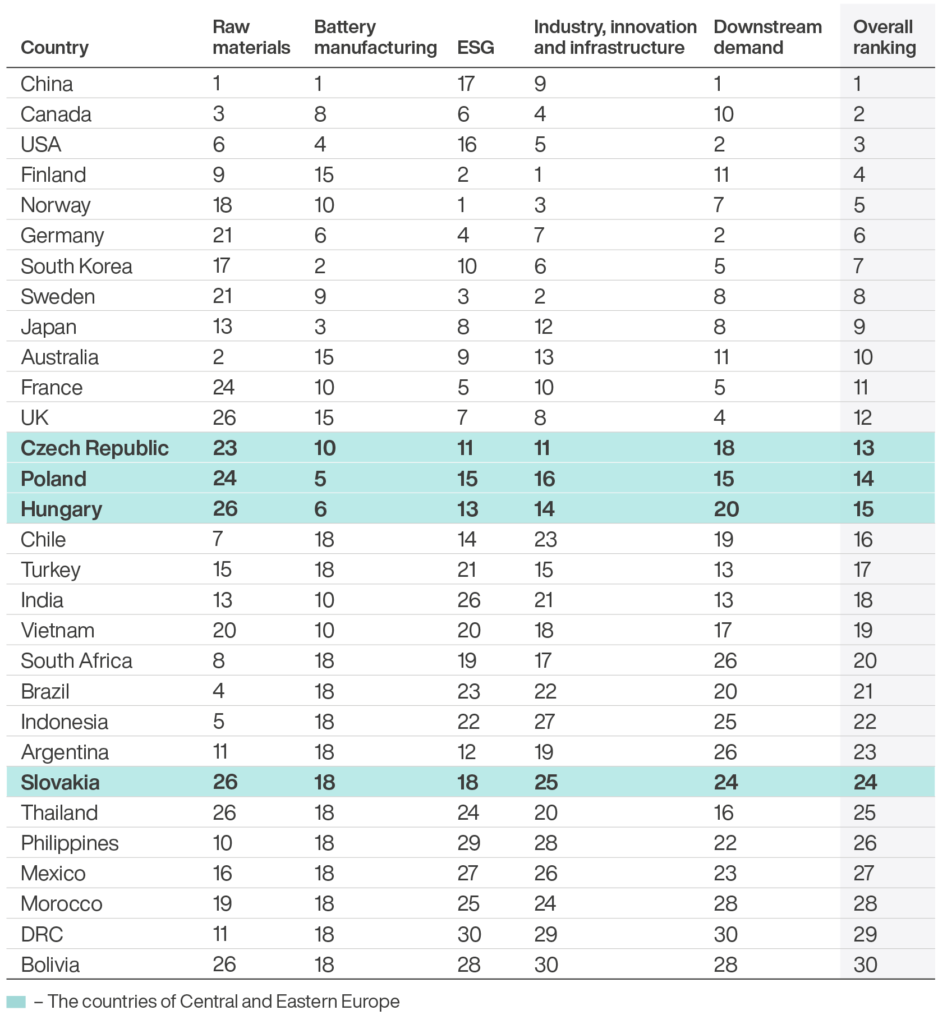 | Country | Raw materials | Battery manufacturing | ESG | Industry, innovation and infrastructure | Downstream demand | Overall ranking |
|---|---|---|---|---|---|---|
| China | 1 | 1 | 17 | 9 | 1 | 1 |
| Canada | 3 | 8 | 6 | 4 | 10 | 2 |
| USA | 6 | 4 | 16 | 5 | 2 | 3 |
| Finland | 9 | 15 | 2 | 1 | 11 | 4 |
| Norway | 18 | 10 | 1 | 3 | 7 | 5 |
| Germany | 21 | 6 | 4 | 7 | 2 | 6 |
| South Korea | 17 | 2 | 10 | 6 | 5 | 7 |
| Sweden | 21 | 9 | 3 | 2 | 8 | 8 |
| Japan | 13 | 3 | 8 | 12 | 8 | 9 |
| Australia | 2 | 15 | 9 | 13 | 11 | 10 |
| France | 24 | 10 | 5 | 10 | 5 | 11 |
| UK | 26 | 15 | 7 | 8 | 4 | 12 |
| Czech Republic | 23 | 10 | 11 | 11 | 18 | 13 |
| Poland | 24 | 5 | 15 | 16 | 15 | 14 |
| Hungary | 26 | 6 | 13 | 14 | 20 | 15 |
| Chile | 7 | 18 | 14 | 23 | 19 | 16 |
| Turkey | 15 | 18 | 21 | 15 | 13 | 17 |
| India | 13 | 10 | 26 | 21 | 13 | 18 |
| Vietnam | 20 | 10 | 20 | 18 | 17 | 19 |
| South Africa | 8 | 18 | 19 | 17 | 26 | 20 |
| Brazil | 4 | 18 | 23 | 22 | 20 | 21 |
| Indonesia | 5 | 18 | 22 | 27 | 25 | 22 |
| Argentina | 11 | 18 | 12 | 19 | 26 | 23 |
| Slovakia | 26 | 18 | 18 | 25 | 24 | 24 |
| Thailand | 26 | 18 | 24 | 20 | 16 | 25 |
| Philippines | 10 | 18 | 29 | 28 | 22 | 26 |
| Mexico | 16 | 18 | 27 | 26 | 23 | 27 |
| Morocco | 19 | 18 | 25 | 24 | 28 | 28 |
| DRC | 11 | 18 | 30 | 29 | 30 | 29 |
| Bolivia | 26 | 18 | 28 | 30 | 28 | 30 |

– The countries of Central and Eastern Europe